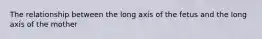 The relationship between the long axis of the fetus and the long axis of the mother